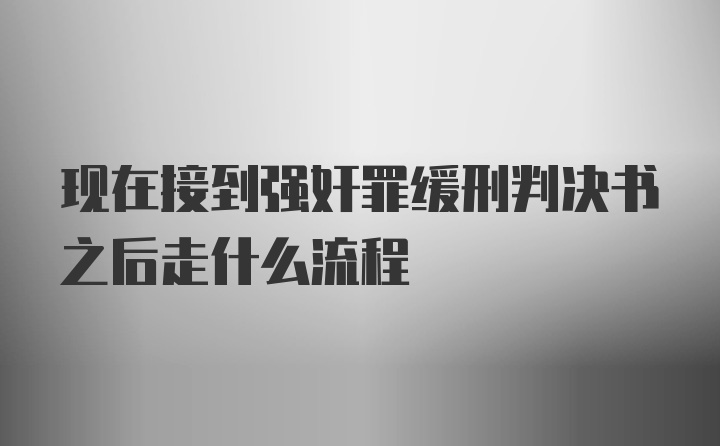 现在接到强奸罪缓刑判决书之后走什么流程